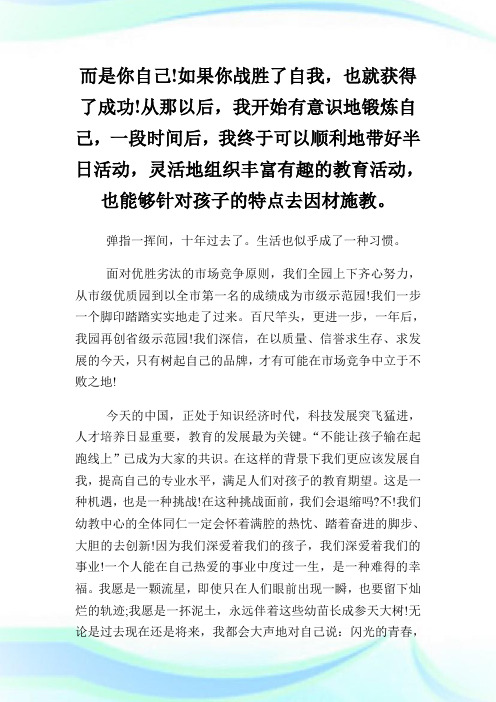 而是你自己!如果你战胜了自我，也就获得了成功!从那以后，我开始有意识地锻炼自己，一段时间后，我终于可以顺利地带好半日活动，灵活地组织丰富有趣的教育活动，也能够针对孩子的特点去因材施教。

弹指一挥间，十年过去了。生活也似乎成了一种习惯。

面对优胜劣汰的市场竞争原则，我们全园上下齐心努力，从市级优质园到以全市第一名的成绩成为市级示范园!我们一步一个脚印踏踏实实地走了过来。百尺竿头，更进一步，一年后，我园再创省级示范园!我们深信，在以质量、信誉求生存、求发展的今天，只有树起自己的品牌，才有可能在市场竞争中立于不败之地!

今天的中国，正处于知识经济时代，科技发展突飞猛进，人才培养日显重要，教育的发展最为关键。“不能让孩子输在起跑线上”已成为大家的共识。在这样的背景下我们更应该发展自我，提高自己的专业水平，满足人们对孩子的教育期望。这是一种机遇，也是一种挑战!在这种挑战面前，我们会退缩吗?不!我们幼教中心的全体同仁一定会怀着满腔的热忱、踏着奋进的脚步、大胆的去创新!因为我们深爱着我们的孩子，我们深爱着我们的事业!一个人能在自己热爱的事业中度过一生，是一种难得的幸福。我愿是一颗流星，即使只在人们眼前出现一瞬，也要留下灿烂的轨迹;我愿是一抔泥土，永远伴着这些幼苗长成参天大树!无论是过去现在还是将来，我都会大声地对自己说：闪光的青春，